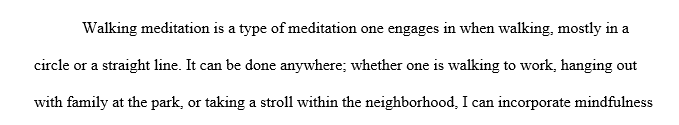 Walking meditation is a type of meditation one engages in when walking, mostly in a circle or a straight line. It can be done anywhere; whether one is walking to work, hanging out with family at the park, or taking a stroll within the neighborhood, I can incorporate mindfulness